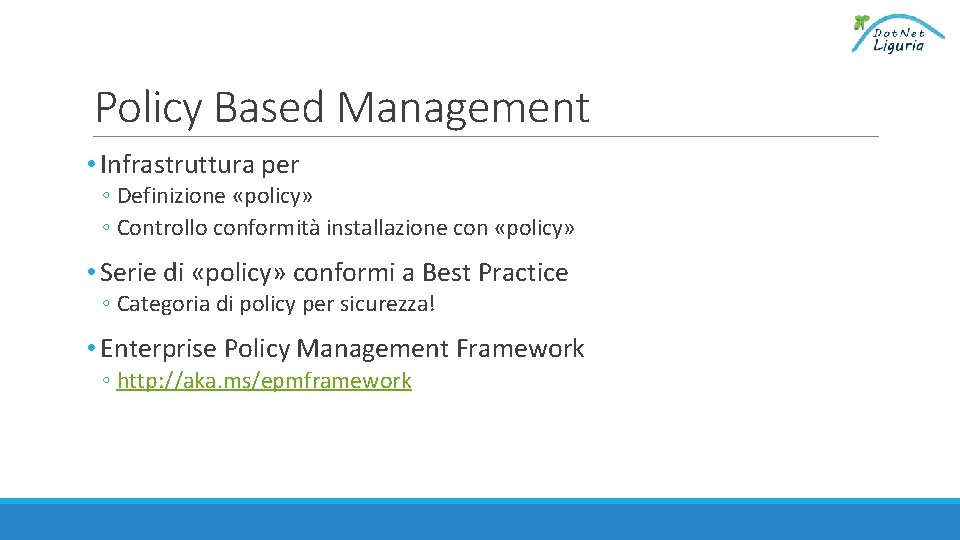 DotNet Liguria

Policy Based Management

• Infrastruttura per
◦ Definizione «policy»
◦ Controllo conformità installazione con «policy»

• Serie di «policy» conformi a Best Practice
◦ Categoria di policy per sicurezza!

• Enterprise Policy Management Framework
◦ http://aka.ms/epmframework